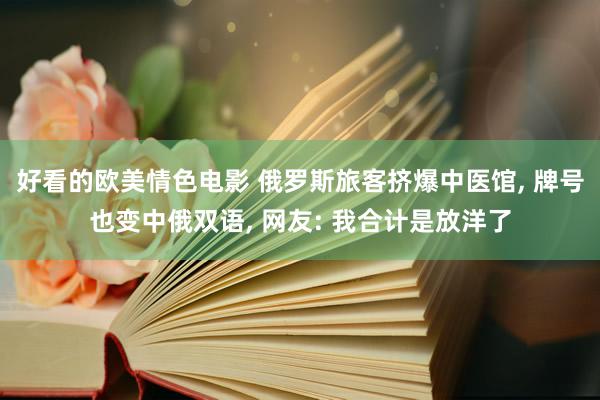 好看的欧美情色电影 俄罗斯旅客挤爆中医馆, 牌号也变中俄双语, 网友: 我合计是放洋了